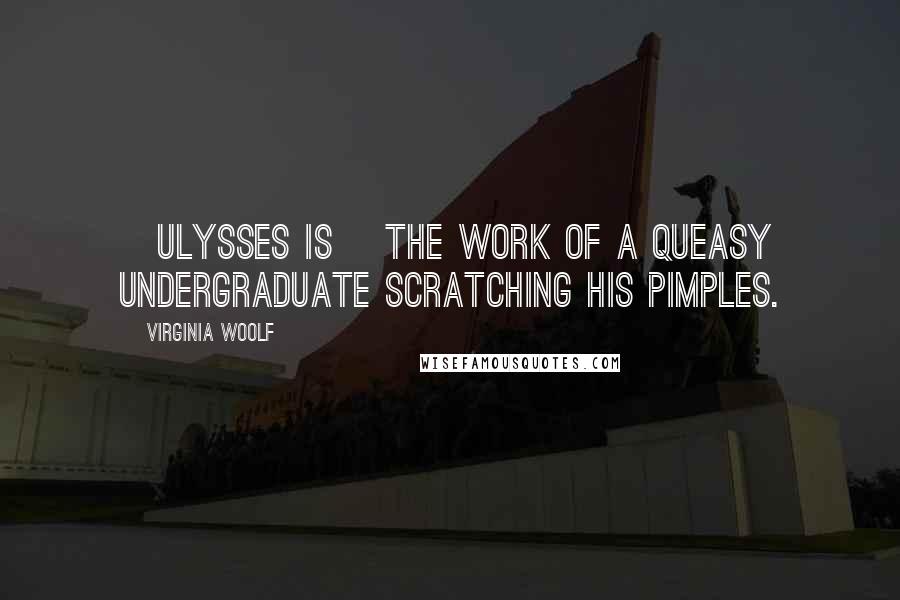 ULYSSES IS THE WORK OF A QUEASY UNDERGRADUATE SCRATCHING HIS PIMPLES.

VIRGINIA WOOLF

WISEFAMOUSQUOTES.COM